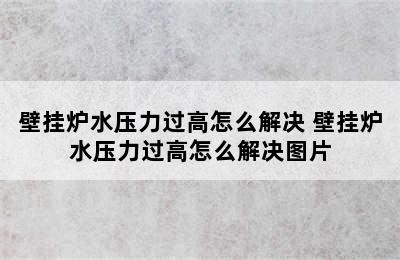 壁挂炉水压力过高怎么解决 壁挂炉水压力过高怎么解决图片